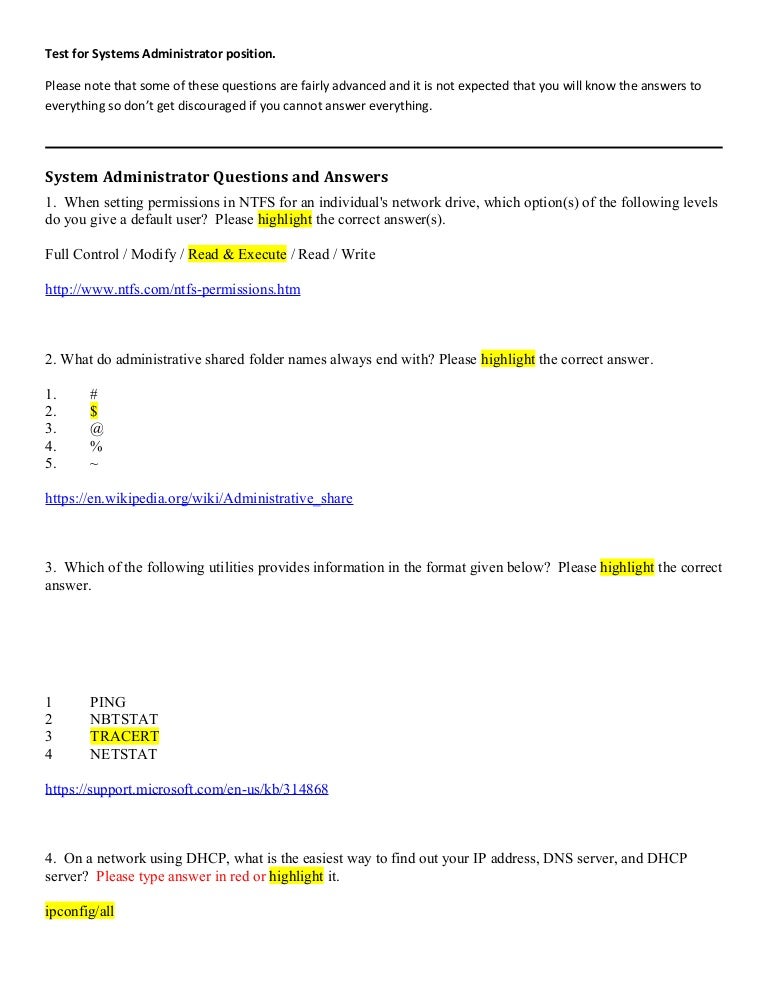 Test for Systems Administrator position.

Please note that some of these questions are fairly advanced and it is not expected that you will know the answers to everything so don't get discouraged if you cannot answer everything.

System Administrator Questions and Answers

1. When setting permissions in NTFS for an individual's network drive, which option(s) of the following levels do you give a default user? Please highlight the correct answer(s).

Full Control / Modify / Read & Execute / Read / Write

http://www.ntfs.com/ntfs-permissions.htm

2. What do administrative shared folder names always end with? Please highlight the correct answer.

1. #
2. $
3. @
4. %
5. ~

https://en.wikipedia.org/wiki/Administrative_share

3. Which of the following utilities provides information in the format given below? Please highlight the correct answer.

1 PING
2 NBTSTAT
3 TRACERT
4 NETSTAT

https://support.microsoft.com/en-us/kb/314868

4. On a network using DHCP, what is the easiest way to find out your IP address, DNS server, and DHCP server? Please type answer in red or highlight it.

ipconfig/all